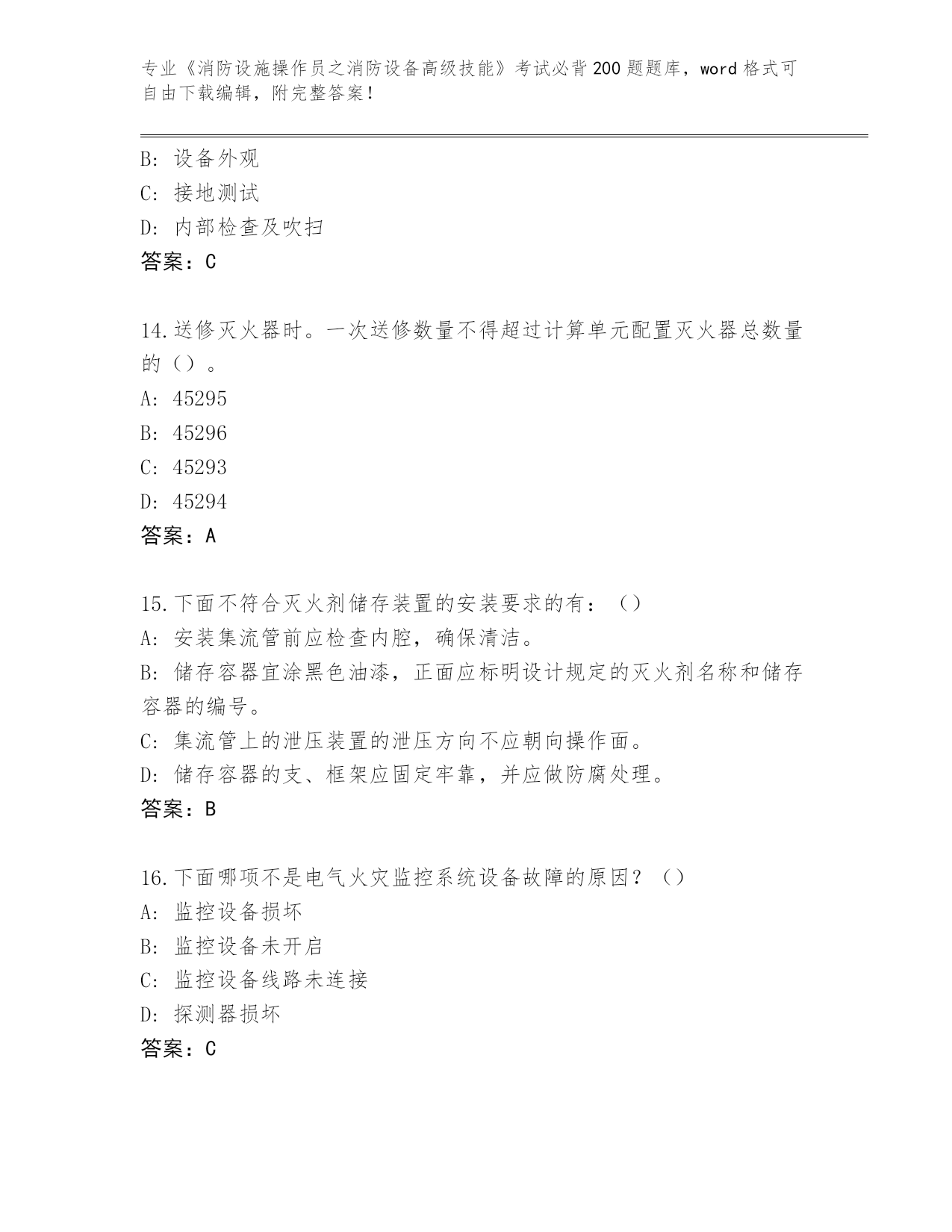 专业《消防设施操作员之消防设备高级技能》考试必背200题题库，word格式可自由下载编辑，附完整答案！

B: 设备外观
C: 接地测试
D: 内部检查及吹扫
答案：C

14.送修灭火器时。一次送修数量不得超过计算单元配置灭火器总数量的（）。
A: 45295
B: 45296
C: 45293
D: 45294
答案：A

15.下面不符合灭火剂储存装置的安装要求的有：（）
A: 安装集流管前应检查内腔，确保清洁。
B: 储存容器宜涂黑色油漆，正面应标明设计规定的灭火剂名称和储存容器的编号。
C: 集流管上的泄压装置的泄压方向不应朝向操作面。
D: 储存容器的支、框架应固定牢靠，并应做防腐处理。
答案：B

16.下面哪项不是电气火灾监控系统设备故障的原因？（）
A: 监控设备损坏
B: 监控设备未开启
C: 监控设备线路未连接
D: 探测器损坏
答案：C